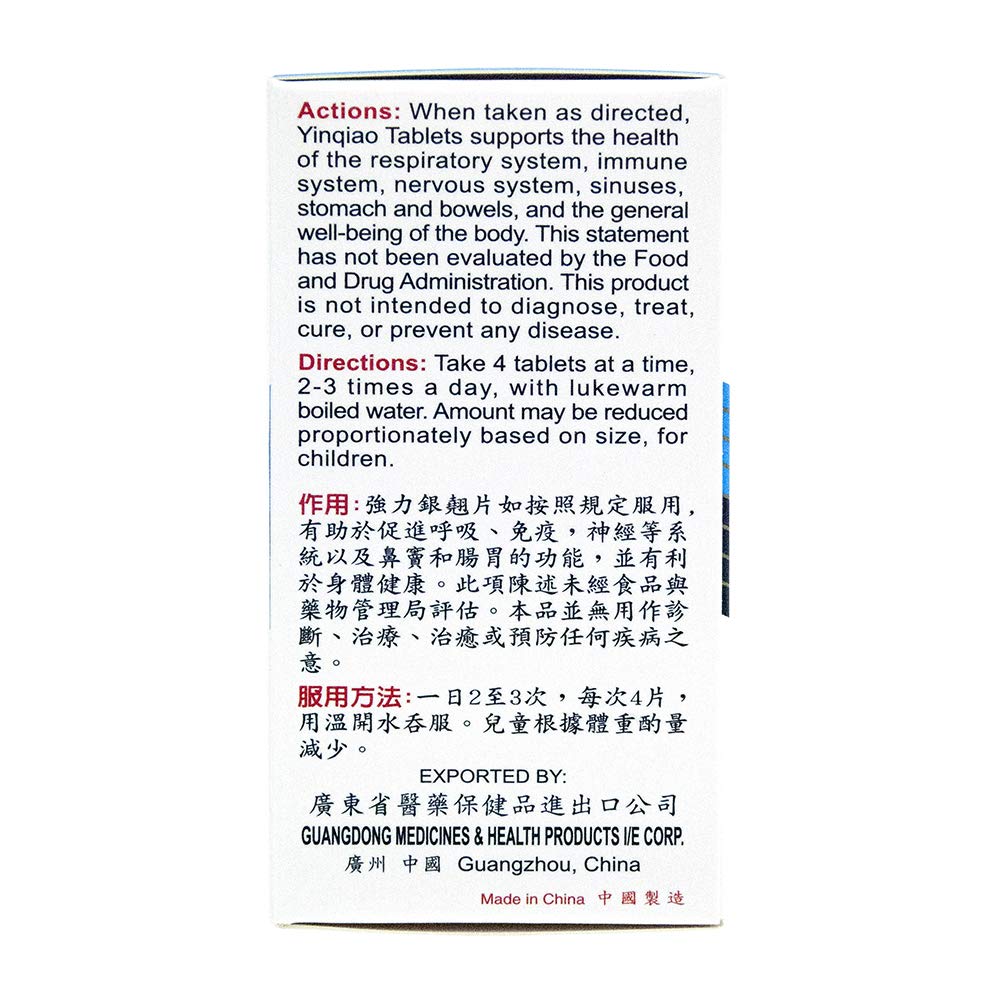 Actions: When taken as directed, Yinqiao Tablets supports the health of the respiratory system, immune system, nervous system, sinuses, stomach and bowels, and the general well-being of the body. This statement has not been evaluated by the Food and Drug Administration. This product is not intended to diagnose, treat, cure, or prevent any disease.

Directions: Take 4 tablets at a time, 2-3 times a day, with lukewarm boiled water. Amount may be reduced proportionately based on size, for children.

作用：強力銀翹片如按照規定服用，有助於促進呼吸、免疫，神經等系統以及鼻竇和腸胃的功能，並有利於身體健康。此項陳述未經食品與藥物管理局評估。本品並無用作診斷、治療、治癒或預防任何疾病之意。

服用方法：一日2至3次，每次4片，用溫開水吞服。兒童根據體重酌量減少。

EXPORTED BY:
廣東省醫藥保健品進出口公司
GUANGDONG MEDICINES & HEALTH PRODUCTS I/E CORP.
廣州 中國 Guangzhou, China

Made in China 中國製造